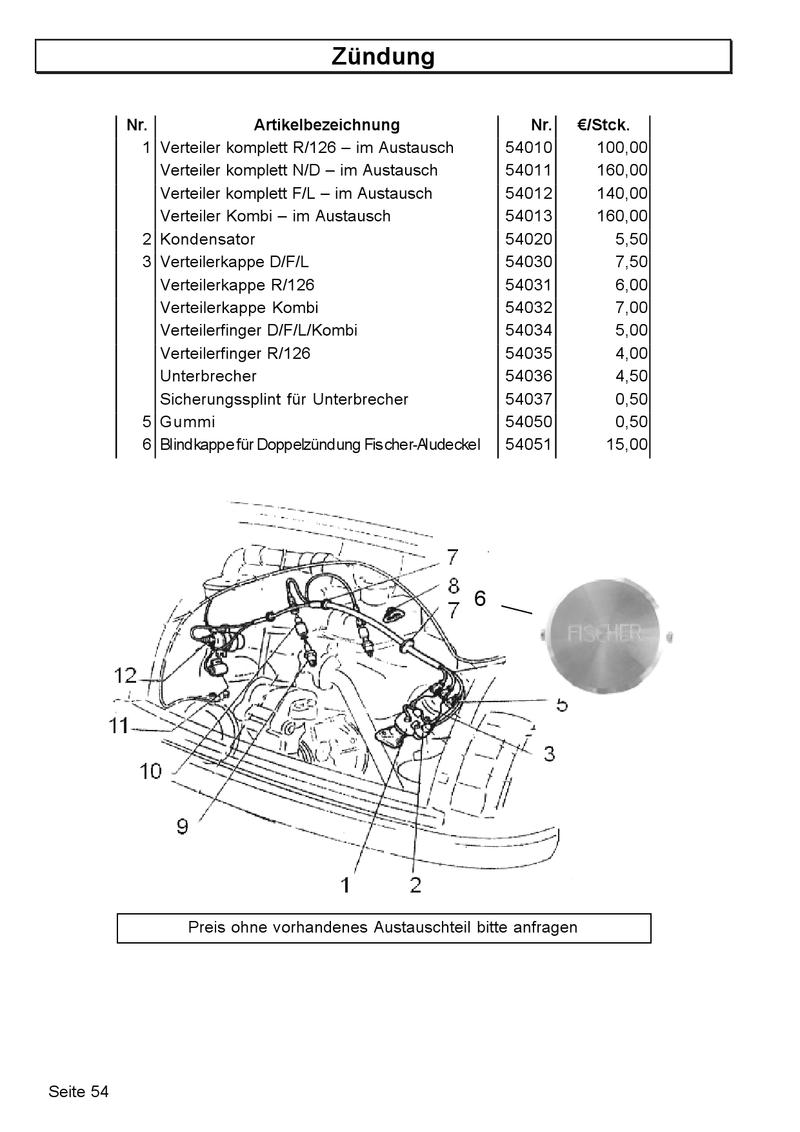 Zündung

| Nr. | Artikelbezeichnung | Nr. | €/Stck. |
|---|---|---|---|
| 1 | Verteiler komplett R/126 – im Austausch | 54010 | 100,00 |
| | Verteiler komplett N/D – im Austausch | 54011 | 160,00 |
| | Verteiler komplett F/L – im Austausch | 54012 | 140,00 |
| | Verteiler Kombi – im Austausch | 54013 | 160,00 |
| 2 | Kondensator | 54020 | 5,50 |
| 3 | Verteilerkappe D/F/L | 54030 | 7,50 |
| | Verteilerkappe R/126 | 54031 | 6,00 |
| | Verteilerkappe Kombi | 54032 | 7,00 |
| | Verteilerfinger D/F/L/Kombi | 54034 | 5,00 |
| | Verteilerfinger R/126 | 54035 | 4,00 |
| | Unterbrecher | 54036 | 4,50 |
| | Sicherungssplint für Unterbrecher | 54037 | 0,50 |
| 5 | Gummi | 54050 | 0,50 |
| 6 | Blindkappe für Doppelzündung Fischer-Aludeckel | 54051 | 15,00 |

7
8
7
6
FISCHER
12
11
10
9
5
3
1
2

Preis ohne vorhandenes Austauschteil bitte anfragen

Seite 54